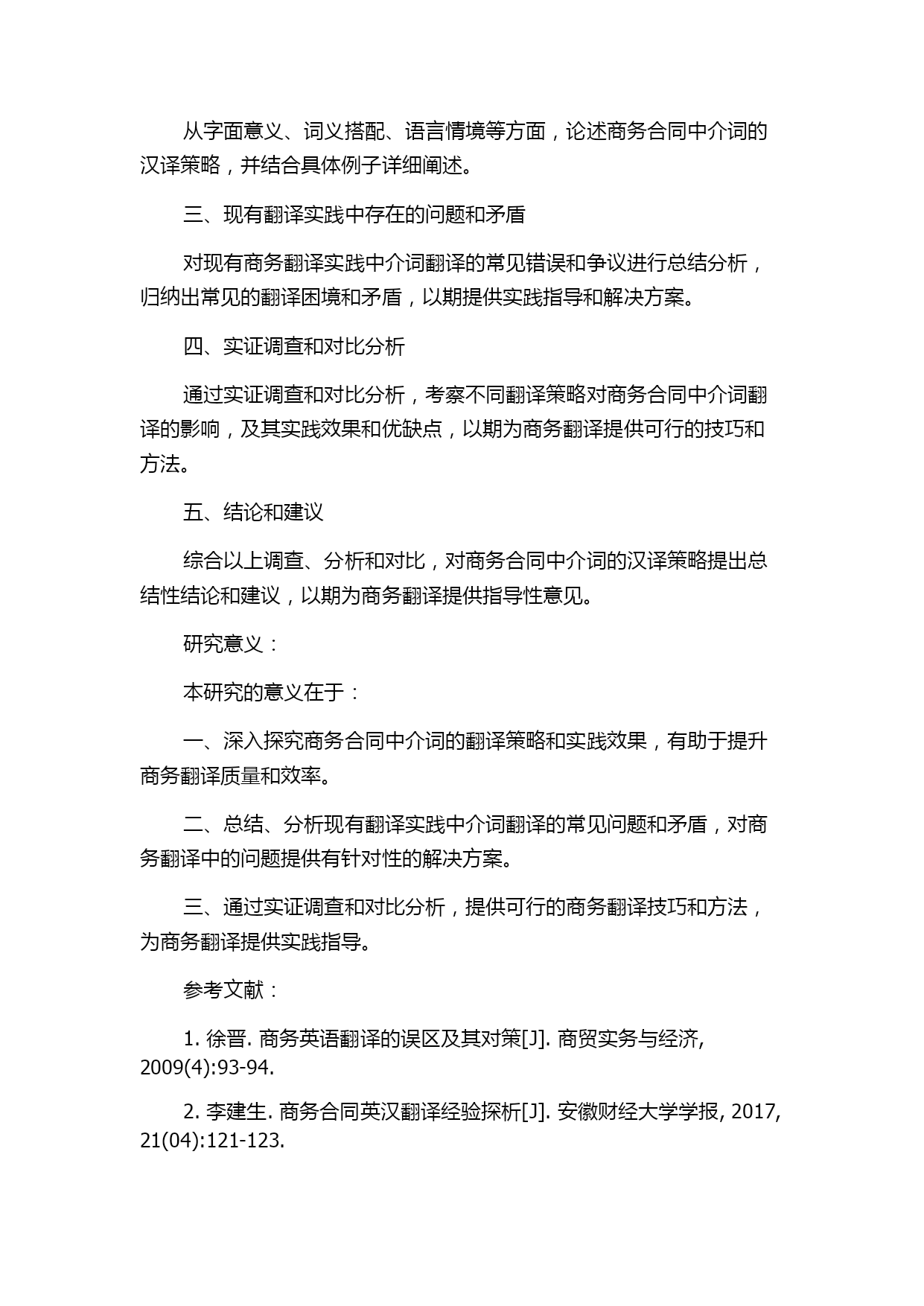 从字面意义、词义搭配、语言情境等方面，论述商务合同中介词的汉译策略，并结合具体例子详细阐述。

三、现有翻译实践中存在的问题和矛盾

对现有商务翻译实践中介词翻译的常见错误和争议进行总结分析，归纳出常见的翻译困境和矛盾，以期提供实践指导和解决方案。

四、实证调查和对比分析

通过实证调查和对比分析，考察不同翻译策略对商务合同中介词翻译的影响，及其实践效果和优缺点，以期为商务翻译提供可行的技巧和方法。

五、结论和建议

综合以上调查、分析和对比，对商务合同中介词的汉译策略提出总结性结论和建议，以期为商务翻译提供指导性意见。

研究意义：

本研究的意义在于：

一、深入探究商务合同中介词的翻译策略和实践效果，有助于提升商务翻译质量和效率。

二、总结、分析现有翻译实践中介词翻译的常见问题和矛盾，对商务翻译中的问题提供有针对性的解决方案。

三、通过实证调查和对比分析，提供可行的商务翻译技巧和方法，为商务翻译提供实践指导。

参考文献：

1. 徐晋. 商务英语翻译的误区及其对策[J]. 商贸实务与经济, 2009(4):93-94.

2. 李建生. 商务合同英汉翻译经验探析[J]. 安徽财经大学学报, 2017, 21(04):121-123.